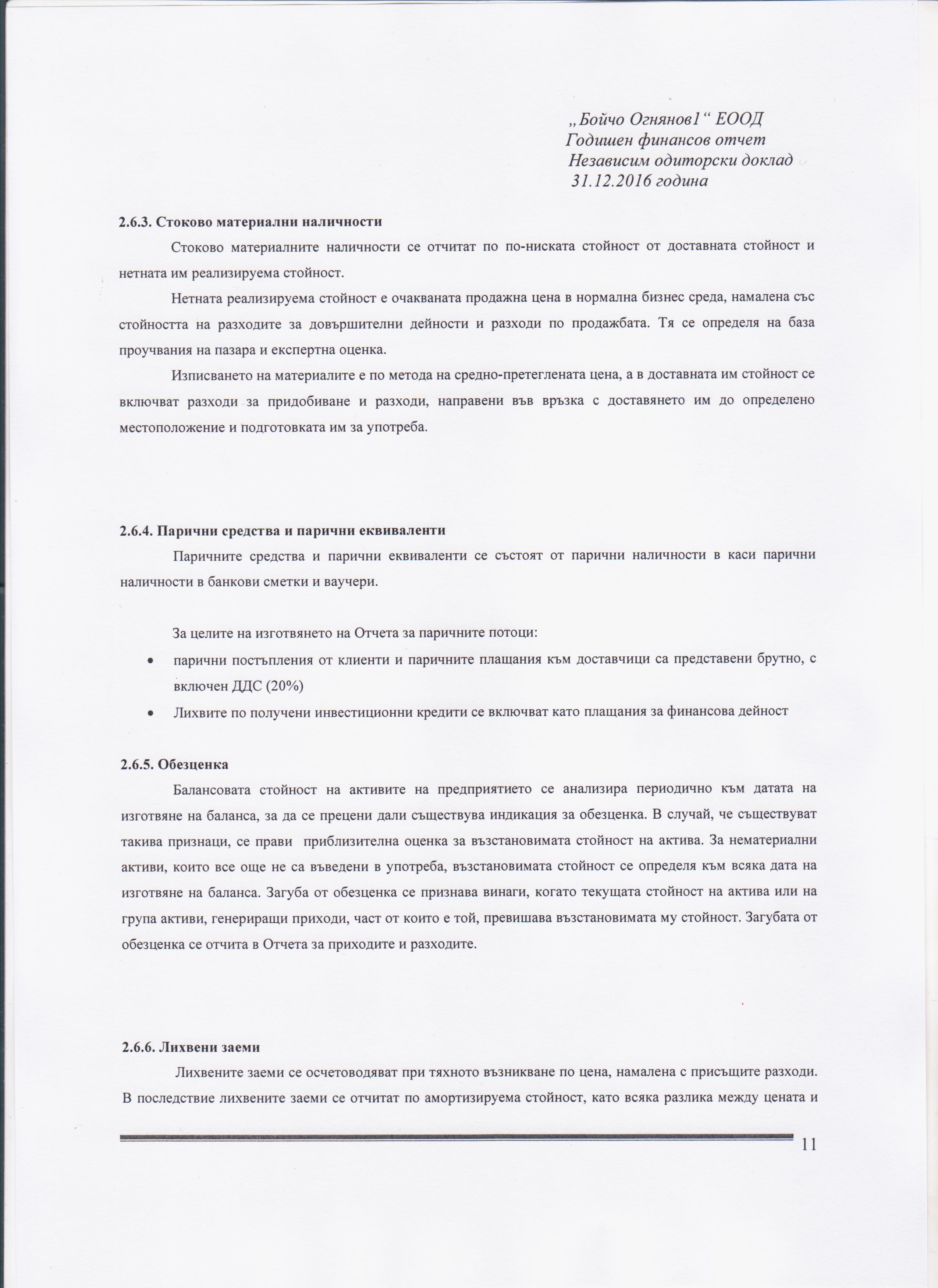 „Бойчо Огнянов1“ ЕООД
Годишен финансов отчет
Независим одиторски доклад
31.12.2016 година

2.6.3. Стоково материални наличности

Стоково материалните наличности се отчитат по по-ниската стойност от доставната стойност и нетната им реализируема стойност.

Нетната реализируема стойност е очакваната продажна цена в нормална бизнес среда, намалена със стойността на разходите за довършителни дейности и разходи по продажбата. Тя се определя на база проучвания на пазара и експертна оценка.

Изписването на материалите е по метода на средно-претеглената цена, а в доставната им стойност се включват разходи за придобиване и разходи, направени във връзка с доставянето им до определено местоположение и подготовката им за употреба.

2.6.4. Парични средства и парични еквиваленти

Паричните средства и парични еквиваленти се състоят от парични наличности в каси парични наличности в банкови сметки и ваучери.

За целите на изготвянето на Отчета за паричните потоци:

• парични постъпления от клиенти и паричните плащания към доставчици са представени брутно, с включен ДДС (20%)
• Лихвите по получени инвестиционни кредити се включват като плащания за финансова дейност

2.6.5. Обезценка

Балансовата стойност на активите на предприятието се анализира периодично към датата на изготвяне на баланса, за да се прецени дали съществува индикация за обезценка. В случай, че съществуват такива признаци, се прави приблизителна оценка за възстановимата стойност на актива. За нематериални активи, които все още не са въведени в употреба, възстановимата стойност се определя към всяка дата на изготвяне на баланса. Загуба от обезценка се признава винаги, когато текущата стойност на актива или на група активи, генериращи приходи, част от които е той, превишава възстановимата му стойност. Загубата от обезценка се отчита в Отчета за приходите и разходите.

2.6.6. Лихвени заеми

Лихвените заеми се осчетоводяват при тяхното възникване по цена, намалена с присъщите разходи. В последствие лихвените заеми се отчитат по амортизируема стойност, като всяка разлика между цената и

11